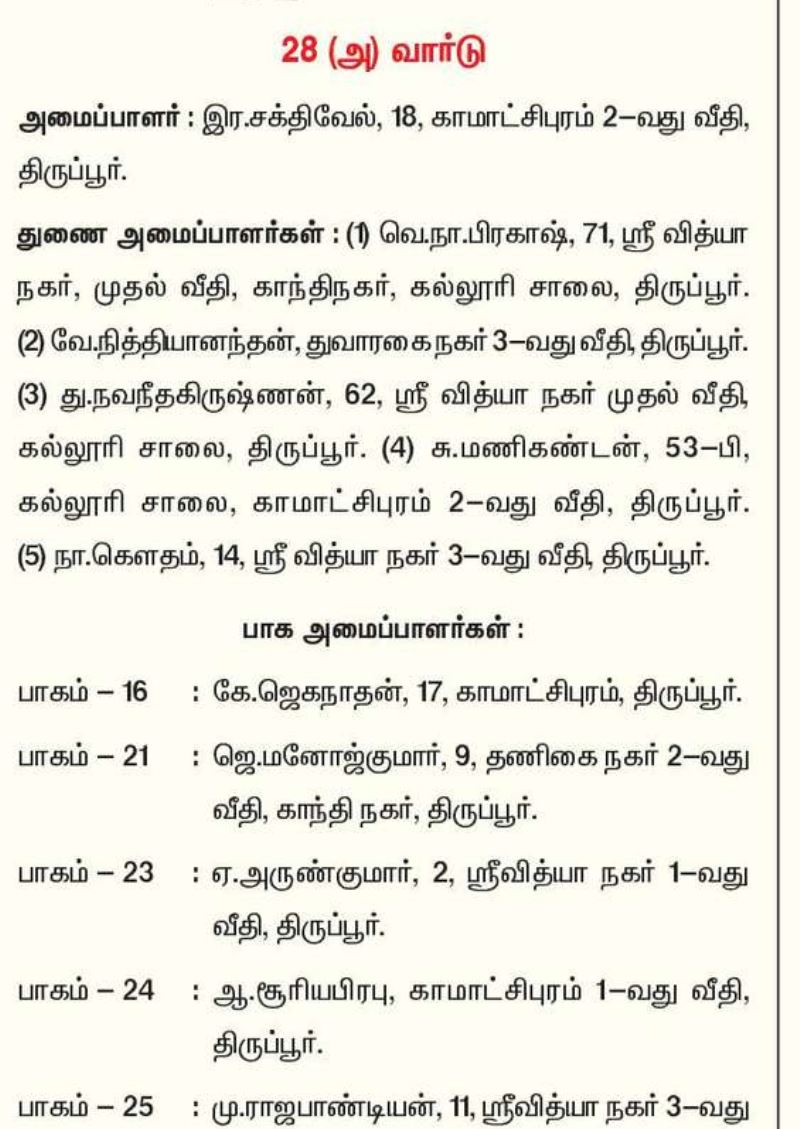 28 (அ) வார்டு

அமைப்பாளர் : இர.சக்திவேல், 18, காமாட்சிபுரம் 2–வது வீதி, திருப்பூர்.

துணை அமைப்பாளர்கள் : (1) வெ.நா.பிரகாஷ், 71, ஸ்ரீ வித்யா நகர், முதல் வீதி, காந்திநகர், கல்லூரி சாலை, திருப்பூர். (2) வே.நித்தியானந்தன், துவாரகை நகர் 3–வது வீதி, திருப்பூர். (3) து.நவநீதகிருஷ்ணன், 62, ஸ்ரீ வித்யா நகர் முதல் வீதி, கல்லூரி சாலை, திருப்பூர். (4) சு.மணிகண்டன், 53–பி, கல்லூரி சாலை, காமாட்சிபுரம் 2–வது வீதி, திருப்பூர். (5) நா.கௌதம், 14, ஸ்ரீ வித்யா நகர் 3–வது வீதி, திருப்பூர்.

பாக அமைப்பாளர்கள் :

பாகம் – 16 : கே.ஜெகநாதன், 17, காமாட்சிபுரம், திருப்பூர்.

பாகம் – 21 : ஜெ.மனோஜ்குமார், 9, தணிகை நகர் 2–வது வீதி, காந்தி நகர், திருப்பூர்.

பாகம் – 23 : ஏ.அருண்குமார், 2, ஸ்ரீவித்யா நகர் 1–வது வீதி, திருப்பூர்.

பாகம் – 24 : ஆ.சூரியபிரபு, காமாட்சிபுரம் 1–வது வீதி, திருப்பூர்.

பாகம் – 25 : மு.ராஜபாண்டியன், 11, ஸ்ரீவித்யா நகர் 3–வது